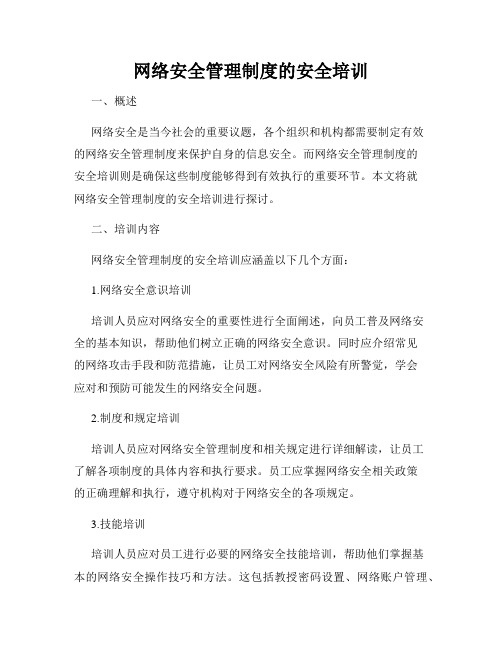 网络安全管理制度的安全培训

一、概述

网络安全是当今社会的重要议题，各个组织和机构都需要制定有效的网络安全管理制度来保护自身的信息安全。而网络安全管理制度的安全培训则是确保这些制度能够得到有效执行的重要环节。本文将就网络安全管理制度的安全培训进行探讨。

二、培训内容

网络安全管理制度的安全培训应涵盖以下几个方面：

1.网络安全意识培训

培训人员应对网络安全的重要性进行全面阐述，向员工普及网络安全的基本知识，帮助他们树立正确的网络安全意识。同时应介绍常见的网络攻击手段和防范措施，让员工对网络安全风险有所警觉，学会应对和预防可能发生的网络安全问题。

2.制度和规定培训

培训人员应对网络安全管理制度和相关规定进行详细解读，让员工了解各项制度的具体内容和执行要求。员工应掌握网络安全相关政策的正确理解和执行，遵守机构对于网络安全的各项规定。

3.技能培训

培训人员应对员工进行必要的网络安全技能培训，帮助他们掌握基本的网络安全操作技巧和方法。这包括教授密码设置、网络账户管理、